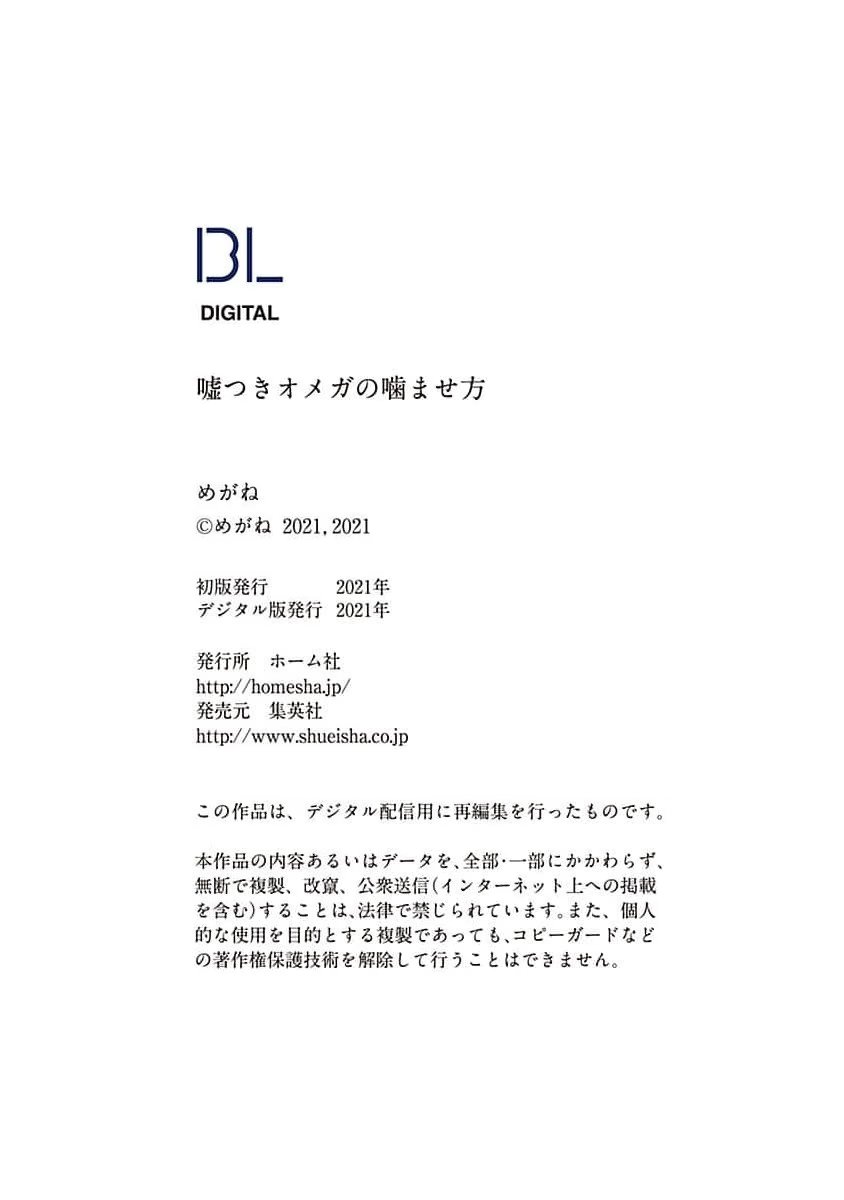 BL
DIGITAL

嘘つきオメガの噛ませ方

めがね
©めがね 2021, 2021

初版発行 2021年
デジタル版発行 2021年

発行所 ホーム社
http://homesha.jp/
発売元 集英社
http://www.shueisha.co.jp

この作品は、デジタル配信用に再編集を行ったものです。

本作品の内容あるいはデータを、全部・一部にかかわらず、無断で複製、改竄、公衆送信(インターネット上への掲載を含む)することは、法律で禁じられています。また、個人的な使用を目的とする複製であっても、コピーガードなどの著作権保護技術を解除して行うことはできません。